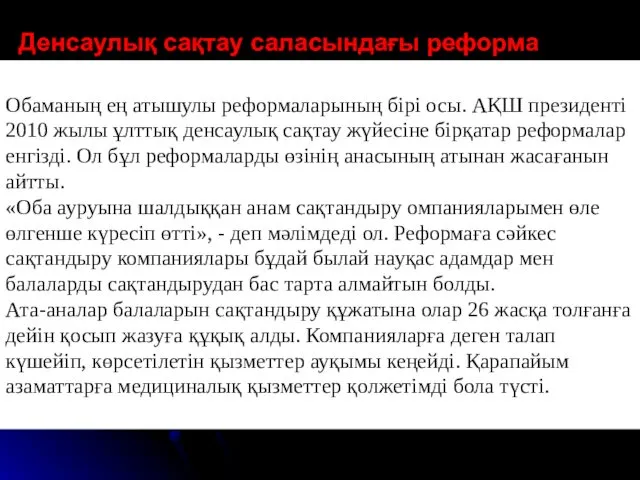 Денсаулық сақтау саласындағы реформа

Обаманың ең атышулы реформаларының бірі осы. АҚШ президенті 2010 жылы ұлттық денсаулық сақтау жүйесіне бірқатар реформалар енгізді. Ол бұл реформаларды өзінің анасының атынан жасағанын айтты.
«Оба ауруына шалдыққан анам сақтандыру омпанияларымен өле өлгенше күресіп өтті», - деп мәлімдеді ол. Реформаға сәйкес сақтандыру компаниялары бұдай былай науқас адамдар мен балаларды сақтандырудан бас тарта алмайтын болды.
Ата-аналар балаларын сақтандыру құжатына олар 26 жасқа толғанға дейін қосып жазуға құқық алды. Компанияларға деген талап күшейіп, көрсетілетін қызметтер ауқымы кеңейді. Қарапайым азаматтарға медициналық қызметтер қолжетімді бола түсті.